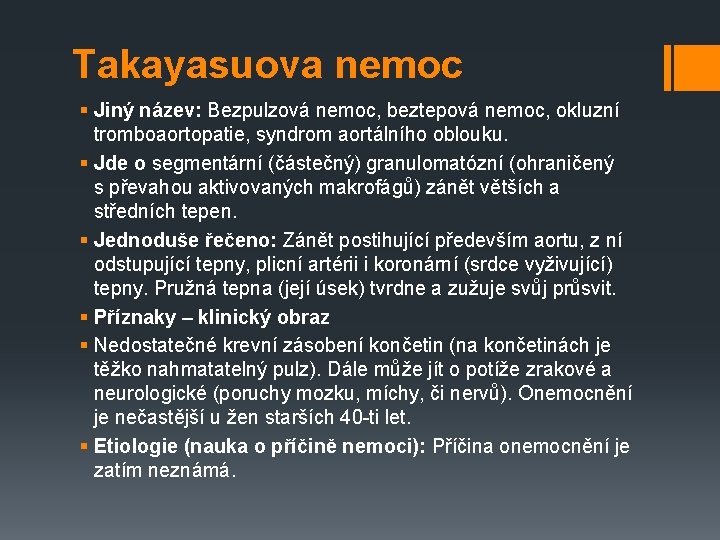 Takayasuova nemoc

▪ Jiný název: Bezpulzová nemoc, beztepová nemoc, okluzní tromboaortopatie, syndrom aortálního oblouku.

▪ Jde o segmentární (částečný) granulomatózní (ohraničený s převahou aktivovaných makrofágů) zánět větších a středních tepen.

▪ Jednoduše řečeno: Zánět postihující především aortu, z ní odstupující tepny, plicní artérii i koronární (srdce vyživující) tepny. Pružná tepna (její úsek) tvrdne a zužuje svůj průsvit.

▪ Příznaky – klinický obraz

▪ Nedostatečné krevní zásobení končetin (na končetinách je těžko nahmatatelný pulz). Dále může jít o potíže zrakové a neurologické (poruchy mozku, míchy, či nervů). Onemocnění je nečastější u žen starších 40-ti let.

▪ Etiologie (nauka o příčině nemoci): Příčina onemocnění je zatím neznámá.